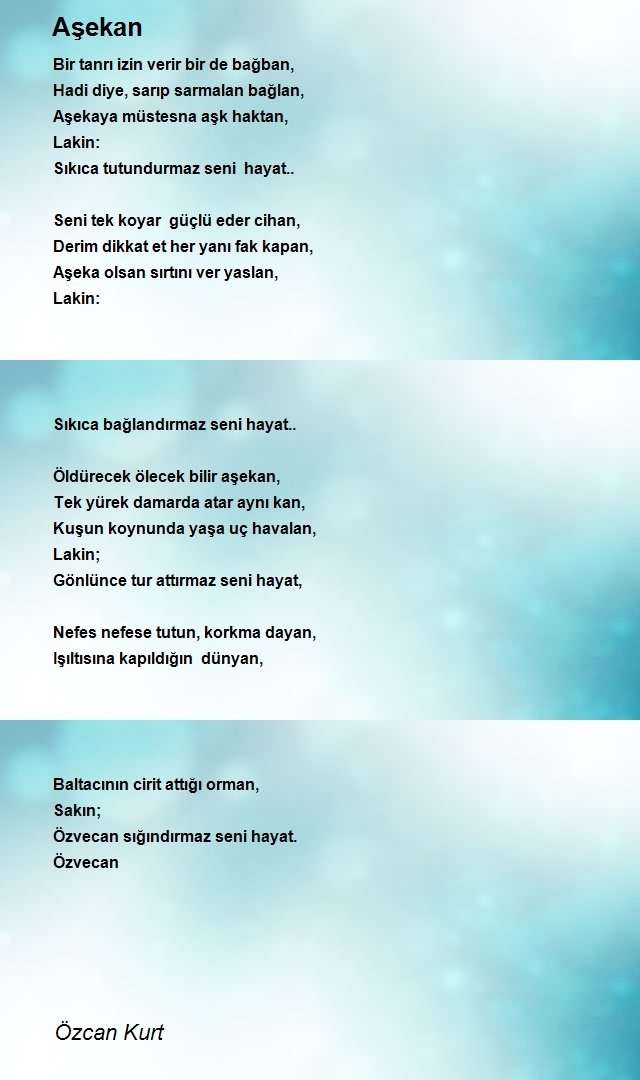 Aşekan

Bir tanrı izin verir bir de bağban,
Hadi diye, sarıp sarmalan bağlan,
Aşekaya müstesna aşk haktan,
Lakin:
Sıkıca tutundurmaz seni hayat..

Seni tek koyar güçlü eder cihan,
Derim dikkat et her yanı fak kapan,
Aşeka olsan sırtını ver yaslan,
Lakin:

Sıkıca bağlandırmaz seni hayat..

Öldürecek ölecek bilir aşekan,
Tek yürek damarda atar aynı kan,
Kuşun koynunda yaşa uç havalan,
Lakin;
Gönlünce tur attırmaz seni hayat,

Nefes nefese tutun, korkma dayan,
Işıltısına kapıldığın dünyan,

Baltacının cirit attığı orman,
Sakın;
Özvecan sığındırmaz seni hayat.
Özvecan

Özcan Kurt